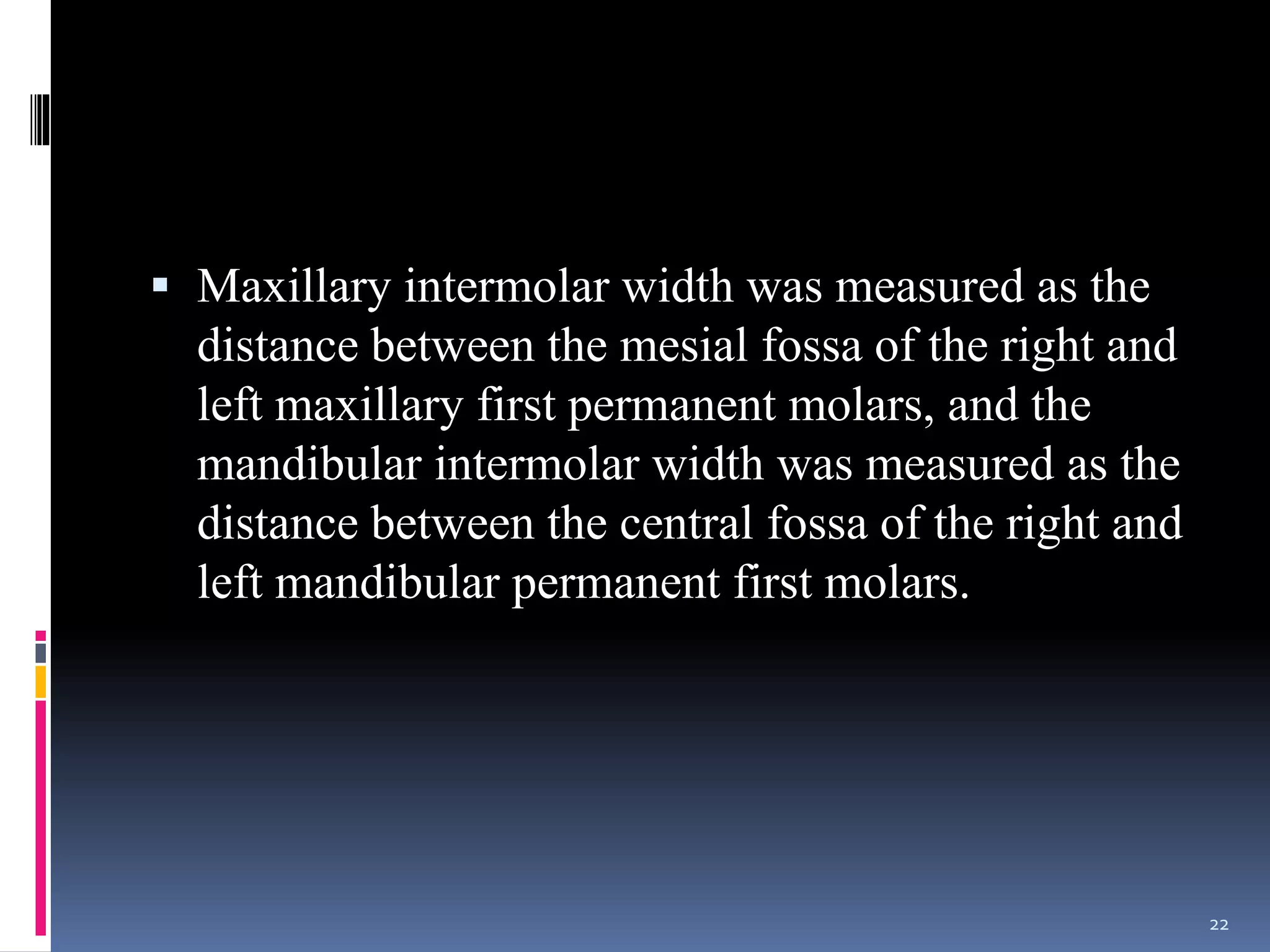 ▪ Maxillary intermolar width was measured as the distance between the mesial fossa of the right and left maxillary first permanent molars, and the mandibular intermolar width was measured as the distance between the central fossa of the right and left mandibular permanent first molars.

22